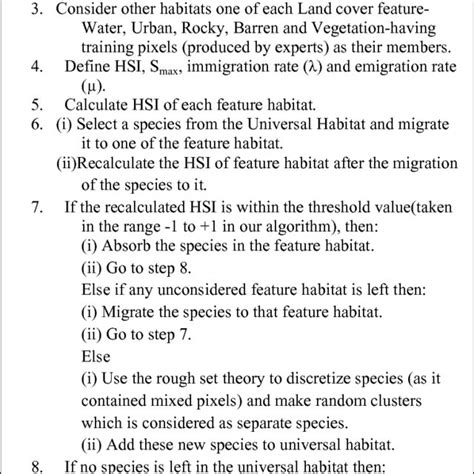 3. Consider other habitats one of each Land cover feature-Water, Urban, Rocky, Barren and Vegetation-having training pixels (produced by experts) as their members.
4. Define HSI, $S_{max}$, immigration rate ($\lambda$) and emigration rate ($\mu$).
5. Calculate HSI of each feature habitat.
6. (i) Select a species from the Universal Habitat and migrate it to one of the feature habitat.
(ii)Recalculate the HSI of feature habitat after the migration of the species to it.
7. If the recalculated HSI is within the threshold value(taken in the range -1 to +1 in our algorithm), then:
(i) Absorb the species in the feature habitat.
(ii) Go to step 8.
Else if any unconsidered feature habitat is left then:
(i) Migrate the species to that feature habitat.
(ii) Go to step 7.
Else
(i) Use the rough set theory to discretize species (as it contained mixed pixels) and make random clusters which is considered as separate species.
(ii) Add these new species to universal habitat.
8. If no species is left in the universal habitat then: